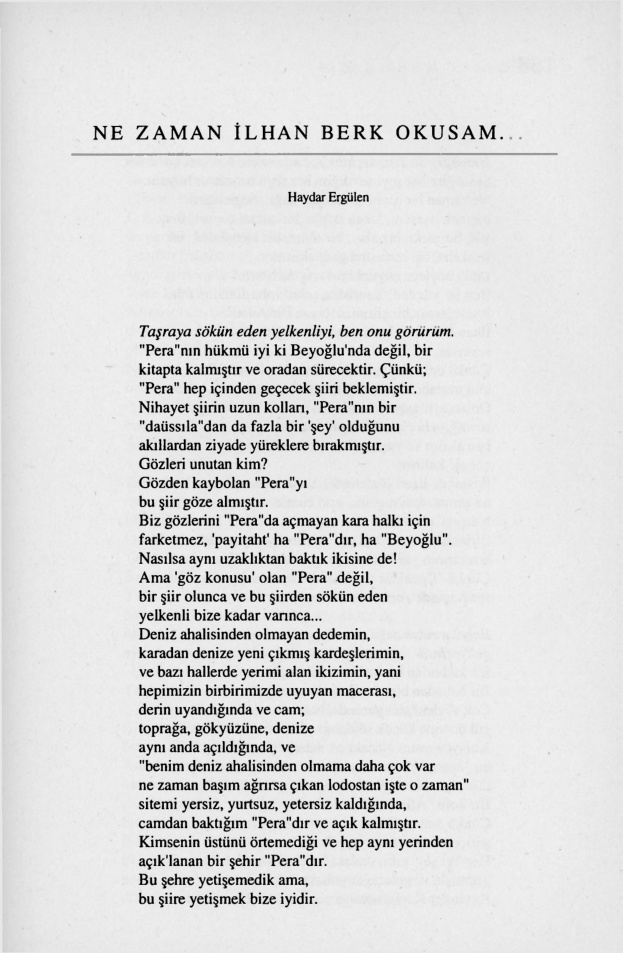 NE ZAMAN İLHAN BERK OKUSAM...

Haydar Ergülen

Taşraya sökün eden yelkenliyi, ben onu görürüm.
"Pera"nın hükmü iyi ki Beyoğlu'nda değil, bir
kitapta kalmıştır ve oradan sürecektir. Çünkü;
"Pera" hep içinden geçecek şiiri beklemiştir.
Nihayet şiirin uzun kolları, "Pera"nın bir
"daüssıla"dan da fazla bir 'şey' olduğunu
akıllardan ziyade yüreklere bırakmıştır.
Gözleri unutan kim?
Gözden kaybolan "Pera"yı
bu şiir göze almıştır.
Biz gözlerini "Pera"da açmayan kara halkı için
farketmez, 'payitaht' ha "Pera"dır, ha "Beyoğlu".
Nasılsa aynı uzaklıktan baktık ikisine de!
Ama 'göz konusu' olan "Pera" değil,
bir şiir olunca ve bu şiirden sökün eden
yelkenli bize kadar varınca...
Deniz ahalisinden olmayan dedemin,
karadan denize yeni çıkmış kardeşlerimin,
ve bazı hallerde yerimi alan ikizimin, yani
hepimizin birbirimizde uyuyan macerası,
derin uyandığında ve cam;
toprağa, gökyüzüne, denize
aynı anda açıldığında, ve
"benim deniz ahalisinden olmama daha çok var
ne zaman başım ağrırsa çıkan lodostan işte o zaman"
sitemi yersiz, yurtsuz, yetersiz kaldığında,
camdan baktığım "Pera"dır ve açık kalmıştır.
Kimsenin üstünü örtemediği ve hep aynı yerinden
açık'lanan bir şehir "Pera"dır.
Bu şehre yetişemedik ama,
bu şiire yetişmek bize iyidir.